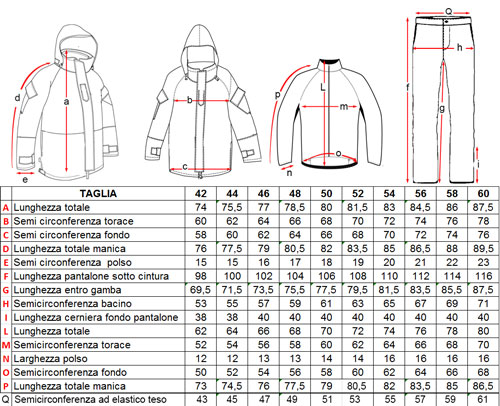 d a e b c p L m o n Q h f g i

|  | TAGLIA | 42 | 44 | 46 | 48 | 50 | 52 | 54 | 56 | 58 | 60 |
|---|---|---|---|---|---|---|---|---|---|---|---|
| A | Lunghezza totale | 74 | 75,5 | 77 | 78,5 | 80 | 81,5 | 83 | 84,5 | 86 | 87,5 |
| B | Semi circonferenza torace | 60 | 62 | 64 | 66 | 68 | 70 | 72 | 74 | 76 | 78 |
| C | Semi circonferenza fondo | 58 | 60 | 62 | 64 | 66 | 68 | 70 | 72 | 74 | 76 |
| D | Lunghezza totale manica | 76 | 77,5 | 79 | 80,5 | 82 | 83,5 | 85 | 86,5 | 88 | 89,5 |
| E | Semi circonferenza polso | 15 | 15 | 16 | 17 | 18 | 19 | 20 | 21 | 22 | 23 |
| F | Lunghezza pantalone sotto cintura | 98 | 100 | 102 | 104 | 106 | 108 | 110 | 112 | 114 | 116 |
| G | Lunghezza entro gamba | 69,5 | 71,5 | 73,5 | 75,5 | 77,5 | 79,5 | 81,5 | 83,5 | 85,5 | 87,5 |
| H | Semicirconferenza bacino | 53 | 55 | 57 | 59 | 61 | 63 | 65 | 67 | 69 | 71 |
| I | Lunghezza cerniera fondo pantalone | 38 | 38 | 40 | 40 | 40 | 40 | 40 | 40 | 40 | 40 |
| L | Lunghezza totale | 62 | 64 | 66 | 68 | 70 | 72 | 74 | 76 | 78 | 80 |
| M | Semicirconferenza torace | 52 | 54 | 56 | 58 | 60 | 62 | 64 | 66 | 68 | 70 |
| N | Larghezza polso | 12 | 12 | 13 | 13 | 14 | 14 | 16 | 16 | 16 | 16 |
| O | Semicirconferenza fondo | 50 | 52 | 54 | 56 | 58 | 60 | 62 | 64 | 66 | 68 |
| P | Lunghezza totale manica | 73 | 74,5 | 76 | 77,5 | 79 | 80,5 | 82 | 83,5 | 85 | 86,5 |
| Q | Semicirconferenza ad elastico teso | 43 | 45 | 47 | 49 | 51 | 53 | 55 | 57 | 59 | 61 |